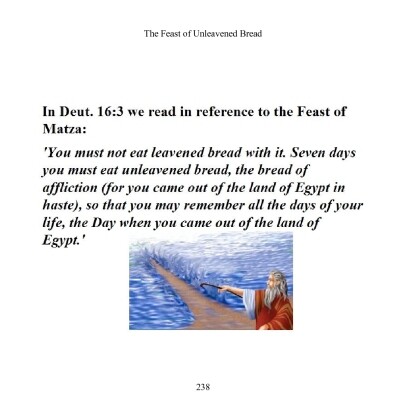 The Feast of Unleavened Bread

In Deut. 16:3 we read in reference to the Feast of Matza:

'You must not eat leavened bread with it. Seven days you must eat unleavened bread, the bread of affliction (for you came out of the land of Egypt in haste), so that you may remember all the days of your life, the Day when you came out of the land of Egypt.'

238